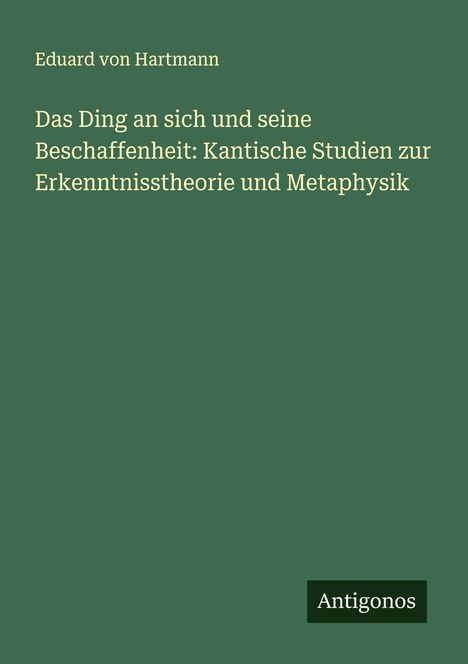 Eduard von Hartmann

Das Ding an sich und seine Beschaffenheit: Kantische Studien zur Erkenntnisstheorie und Metaphysik

Antigonos